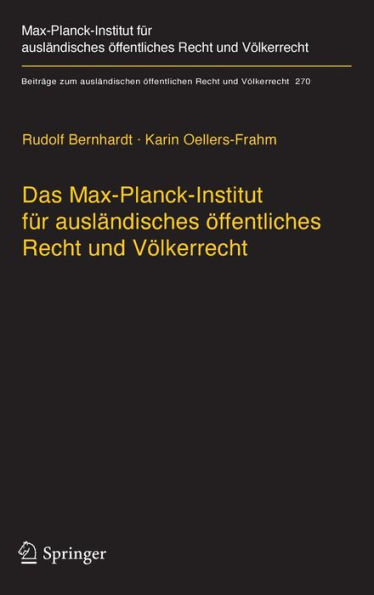 Max-Planck-Institut für ausländisches öffentliches Recht und Völkerrecht

Beiträge zum ausländischen öffentlichen Recht und Völkerrecht 270

Rudolf Bernhardt · Karin Oellers-Frahm

Das Max-Planck-Institut für ausländisches öffentliches Recht und Völkerrecht

Springer